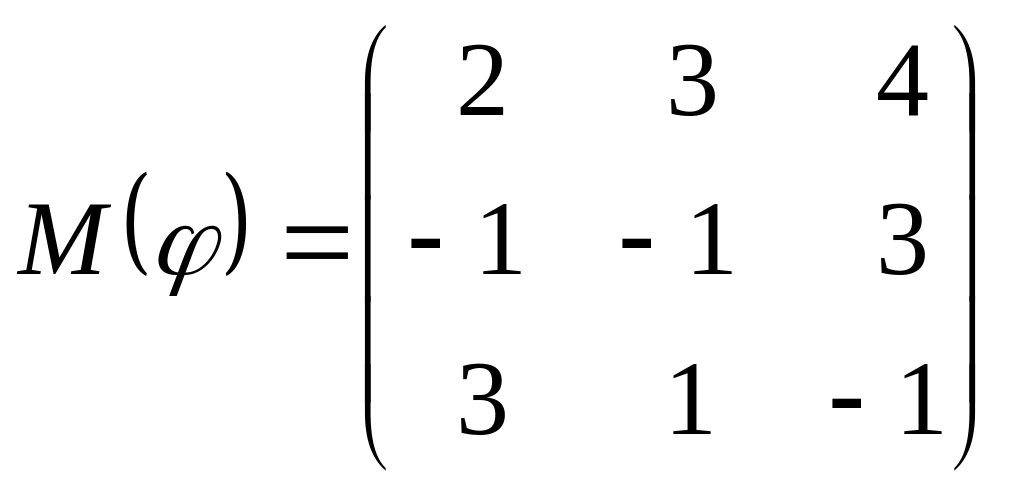 $M(\varphi) = \begin{pmatrix} 2 & 3 & 4 \\ -1 & -1 & 3 \\ 3 & 1 & -1 \end{pmatrix}$